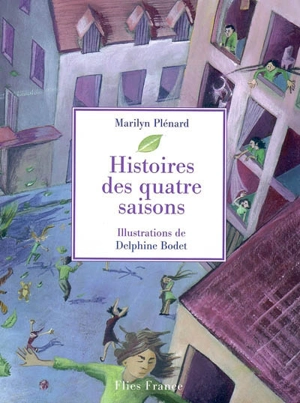 Marilyn Plénard

Histoires des quatre saisons

Illustrations de Delphine Bodet

Flies France